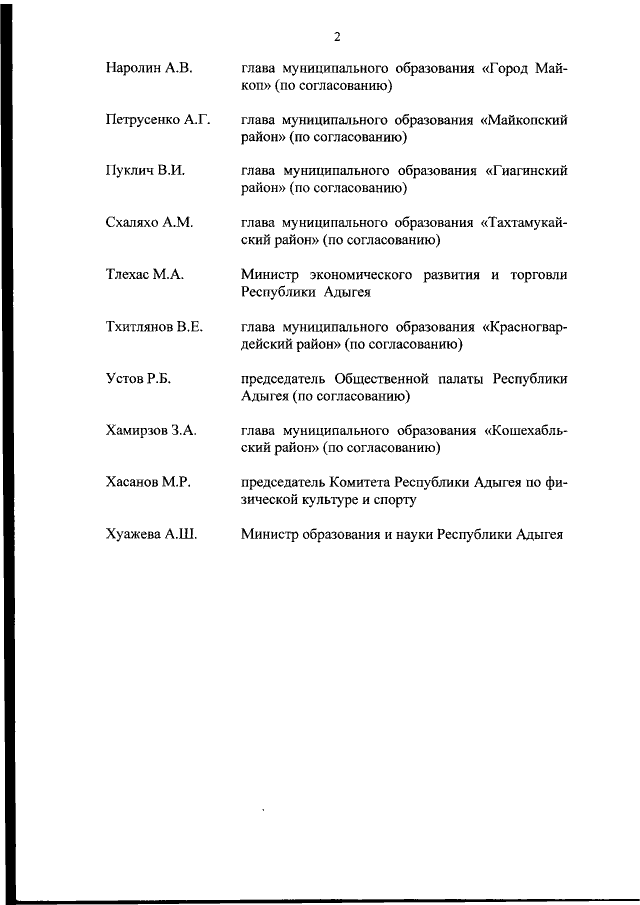 2

| | |
|---|---|
| Наролин А.В. | глава муниципального образования «Город Майкоп» (по согласованию) |
| Петрусенко А.Г. | глава муниципального образования «Майкопский район» (по согласованию) |
| Пуклич В.И. | глава муниципального образования «Гиагинский район» (по согласованию) |
| Схаляхо А.М. | глава муниципального образования «Тахтамукайский район» (по согласованию) |
| Тлехас М.А. | Министр экономического развития и торговли Республики Адыгея |
| Тхитлянов В.Е. | глава муниципального образования «Красногвардейский район» (по согласованию) |
| Устов Р.Б. | председатель Общественной палаты Республики Адыгея (по согласованию) |
| Хамирзов З.А. | глава муниципального образования «Кошехабльский район» (по согласованию) |
| Хасанов М.Р. | председатель Комитета Республики Адыгея по физической культуре и спорту |
| Хуажева А.Ш. | Министр образования и науки Республики Адыгея |